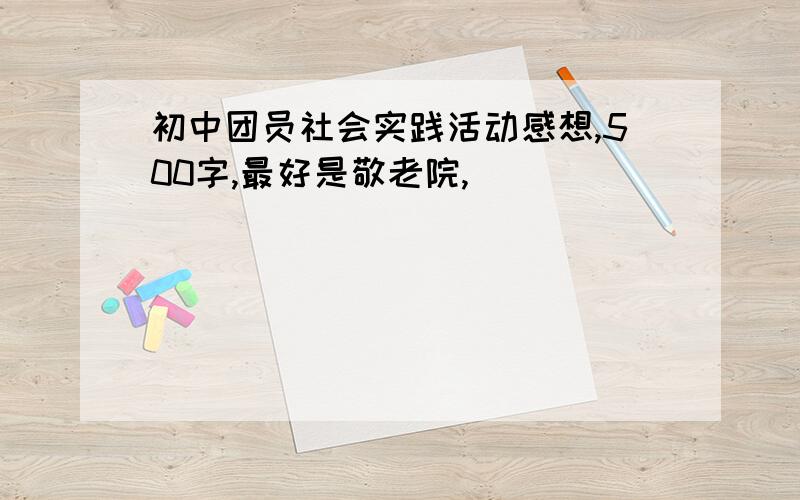 初中团员社会实践活动感想,500字,最好是敬老院,